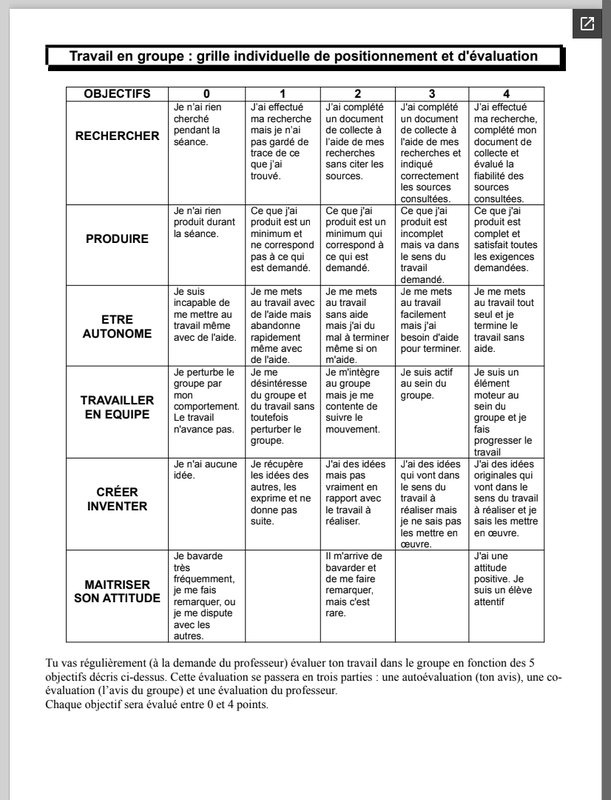 Travail en groupe : grille individuelle de positionnement et d'évaluation

| OBJECTIFS | 0 | 1 | 2 | 3 | 4 |
|---|---|---|---|---|---|
| RECHERCHER | Je n'ai rien cherché pendant la séance. | J'ai effectué ma recherche mais je n'ai pas gardé de trace de ce que j'ai trouvé. | J'ai complété un document de collecte à l'aide de mes recherches sans citer les sources. | J'ai complété un document de collecte à l'aide de mes recherches et indiqué correctement les sources consultées. | J'ai effectué ma recherche, complété mon document de collecte et évalué la fiabilité des sources consultées. |
| PRODUIRE | Je n'ai rien produit durant la séance. | Ce que j'ai produit est un minimum et ne correspond pas à ce qui est demandé. | Ce que j'ai produit est un minimum qui correspond à ce qui est demandé. | Ce que j'ai produit est incomplet mais va dans le sens du travail demandé. | Ce que j'ai produit est complet et satisfait toutes les exigences demandées. |
| ETRE AUTONOME | Je suis incapable de me mettre au travail même avec de l'aide. | Je me mets au travail avec de l'aide mais abandonne rapidement même avec de l'aide. | Je me mets au travail sans aide mais j'ai du mal à terminer même si on m'aide. | Je me mets au travail facilement mais j'ai besoin d'aide pour terminer. | Je me mets au travail tout seul et je termine le travail sans aide. |
| TRAVAILLER EN EQUIPE | Je perturbe le groupe par mon comportement. Le travail n'avance pas. | Je me désintéresse du groupe et du travail sans toutefois perturber le groupe. | Je m'intègre au groupe mais je me contente de suivre le mouvement. | Je suis actif au sein du groupe. | Je suis un élément moteur au sein du groupe et je fais progresser le travail |
| CRÉER INVENTER | Je n'ai aucune idée. | Je récupère les idées des autres, les exprime et ne donne pas suite. | J'ai des idées mais pas vraiment en rapport avec le travail à réaliser. | J'ai des idées qui vont dans le sens du travail à réaliser mais je ne sais pas les mettre en œuvre. | J'ai des idées originales qui vont dans le sens du travail à réaliser et je sais les mettre en œuvre. |
| MAITRISER SON ATTITUDE | Je bavarde très fréquemment, je me fais remarquer, ou je me dispute avec les autres. | | Il m'arrive de bavarder et de me faire remarquer, mais c'est rare. | | J'ai une attitude positive. Je suis un élève attentif |

Tu vas régulièrement (à la demande du professeur) évaluer ton travail dans le groupe en fonction des 5 objectifs décris ci-dessus. Cette évaluation se passera en trois parties : une autoévaluation (ton avis), une co-évaluation (l'avis du groupe) et une évaluation du professeur.
Chaque objectif sera évalué entre 0 et 4 points.